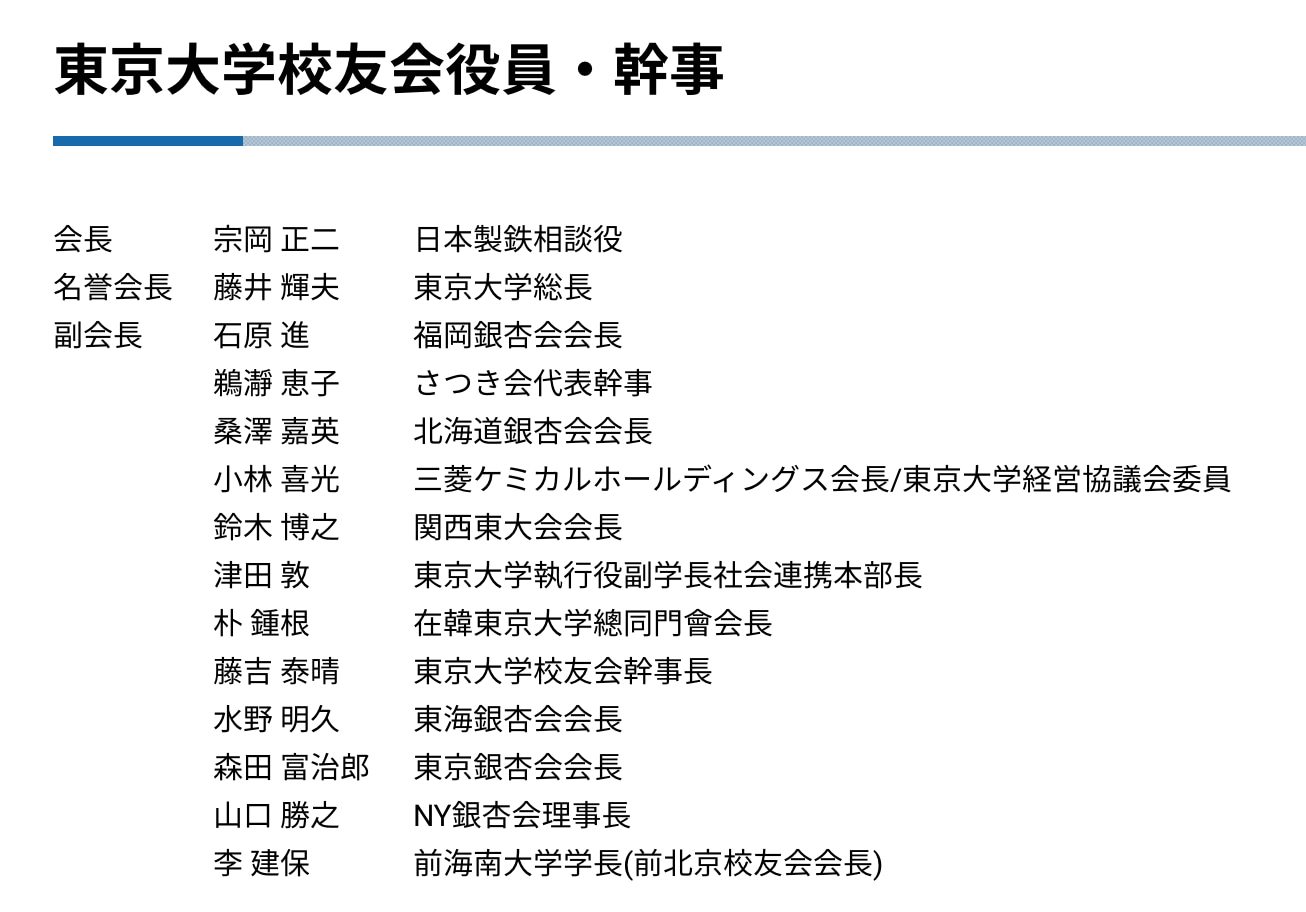 東京大学校友会役員・幹事

| | | |
|---|---|---|
| 会長 | 宗岡 正二 | 日本製鉄相談役 |
| 名誉会長 | 藤井 輝夫 | 東京大学総長 |
| 副会長 | 石原 進 | 福岡銀杏会会長 |
| | 鵜瀞 恵子 | さつき会代表幹事 |
| | 桑澤 嘉英 | 北海道銀杏会会長 |
| | 小林 喜光 | 三菱ケミカルホールディングス会長/東京大学経営協議会委員 |
| | 鈴木 博之 | 関西東大会会長 |
| | 津田 敦 | 東京大学執行役副学長社会連携本部長 |
| | 朴 鍾根 | 在韓東京大学總同門會会長 |
| | 藤吉 泰晴 | 東京大学校友会幹事長 |
| | 水野 明久 | 東海銀杏会会長 |
| | 森田 富治郎 | 東京銀杏会会長 |
| | 山口 勝之 | NY銀杏会理事長 |
| | 李 建保 | 前海南大学学長(前北京校友会会長) |